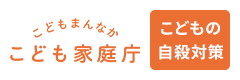 こどもまんなか
こども家庭庁

こどもの
自殺対策